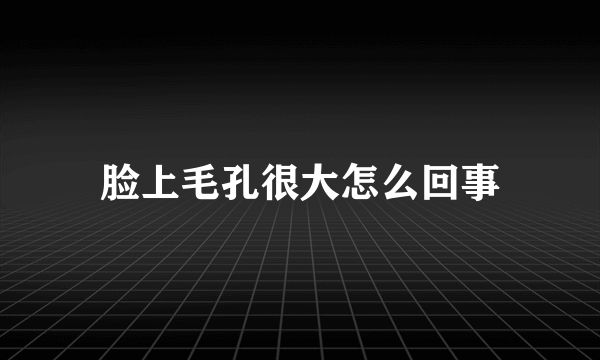 脸上毛孔很大怎么回事